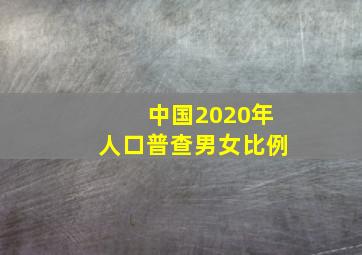 中国2020年
人口普查男女比例